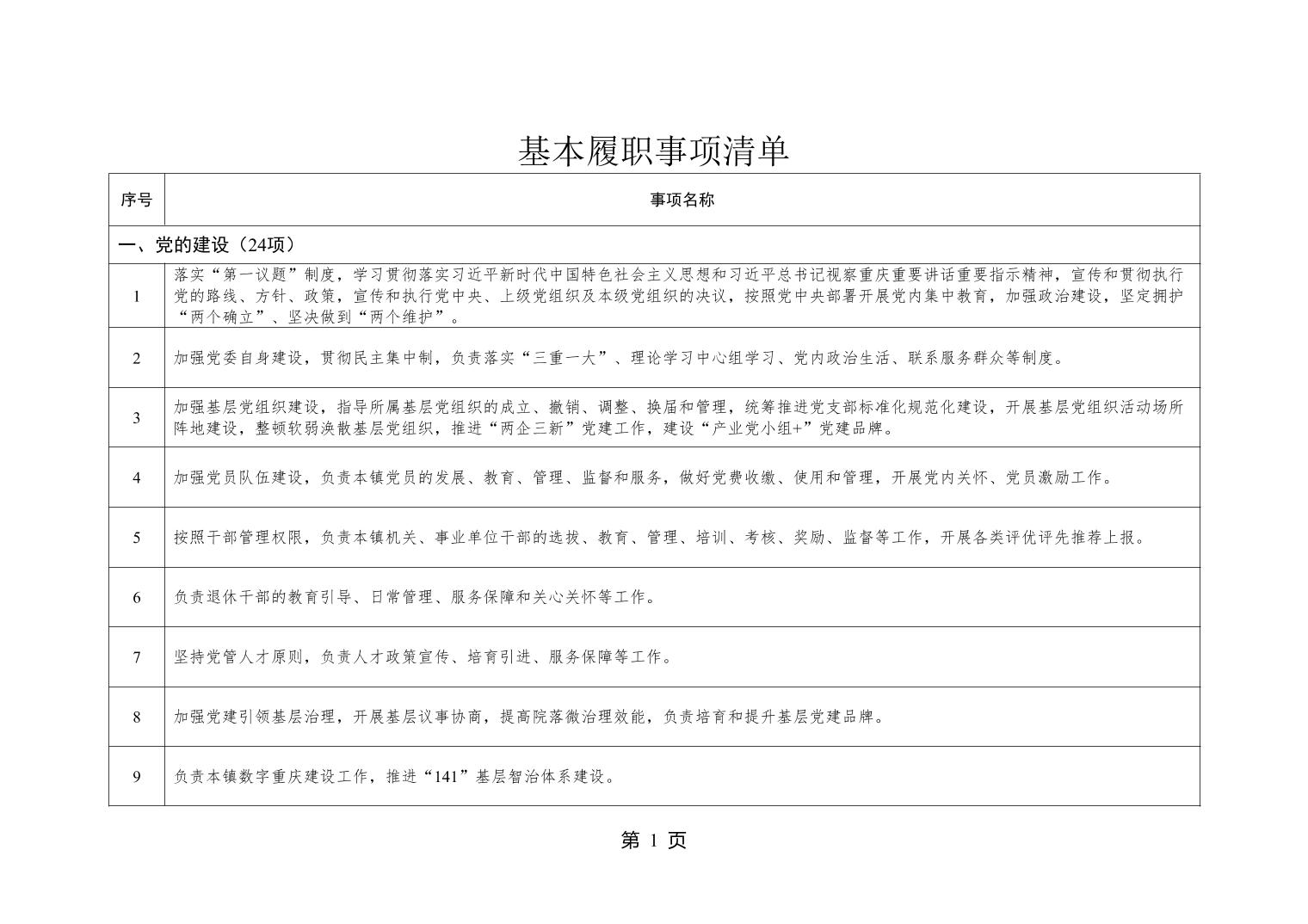 基本履职事项清单

| 序号 | 事项名称 |
|---|---|
| 一、党的建设（24项） | |
| 1 | 落实“第一议题”制度，学习贯彻落实习近平新时代中国特色社会主义思想和习近平总书记视察重庆重要讲话重要指示精神，宣传和贯彻执行党的路线、方针、政策，宣传和执行党中央、上级党组织及本级党组织的决议，按照党中央部署开展党内集中教育，加强政治建设，坚定拥护“两个确立”、坚决做到“两个维护”。 |
| 2 | 加强党委自身建设，贯彻民主集中制，负责落实“三重一大”、理论学习中心组学习、党内政治生活、联系服务群众等制度。 |
| 3 | 加强基层党组织建设，指导所属基层党组织的成立、撤销、调整、换届和管理，统筹推进党支部标准化规范化建设，开展基层党组织活动场所阵地建设，整顿软弱涣散基层党组织，推进“两企三新”党建工作，建设“产业党小组+”党建品牌。 |
| 4 | 加强党员队伍建设，负责本镇党员的发展、教育、管理、监督和服务，做好党费收缴、使用和管理，开展党内关怀、党员激励工作。 |
| 5 | 按照干部管理权限，负责本镇机关、事业单位干部的选拔、教育、管理、培训、考核、奖励、监督等工作，开展各类评优评先推荐上报。 |
| 6 | 负责退休干部的教育引导、日常管理、服务保障和关心关怀等工作。 |
| 7 | 坚持党管人才原则，负责人才政策宣传、培育引进、服务保障等工作。 |
| 8 | 加强党建引领基层治理，开展基层议事协商，提高院落微治理效能，负责培育和提升基层党建品牌。 |
| 9 | 负责本镇数字重庆建设工作，推进“141”基层智治体系建设。 |

第 1 页